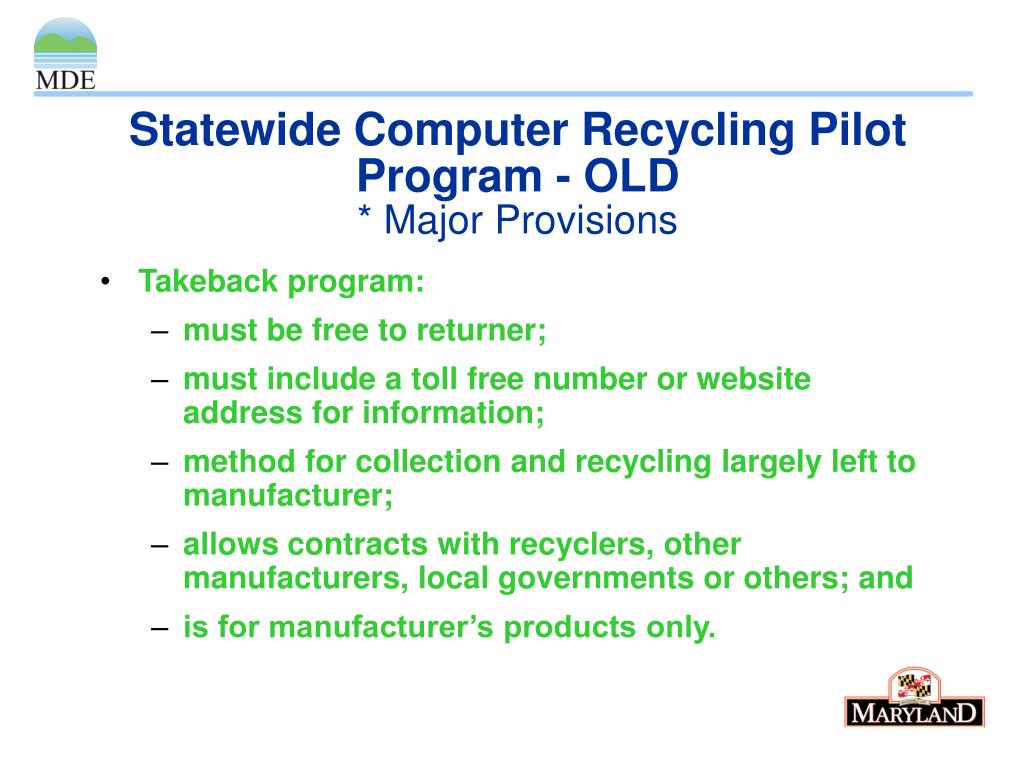 MDE

Statewide Computer Recycling Pilot Program - OLD
* Major Provisions

• Takeback program:
– must be free to returner;
– must include a toll free number or website address for information;
– method for collection and recycling largely left to manufacturer;
– allows contracts with recyclers, other manufacturers, local governments or others; and
– is for manufacturer's products only.

MARYLAND